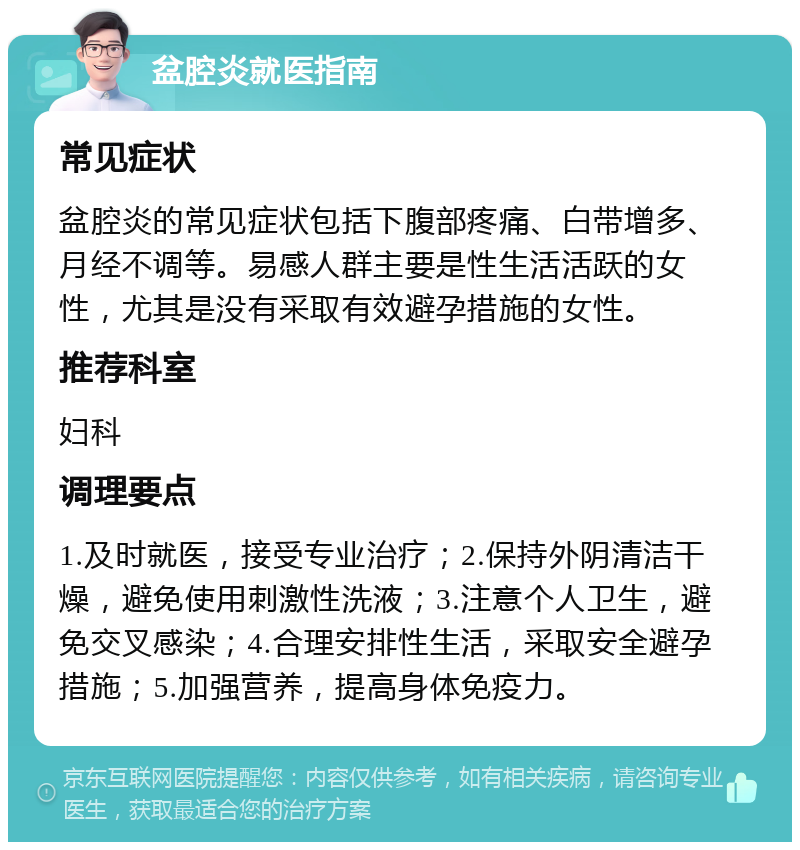 盆腔炎就医指南

常见症状

盆腔炎的常见症状包括下腹部疼痛、白带增多、月经不调等。易感人群主要是性生活活跃的女性，尤其是没有采取有效避孕措施的女性。

推荐科室

妇科

调理要点

1.及时就医，接受专业治疗；2.保持外阴清洁干燥，避免使用刺激性洗液；3.注意个人卫生，避免交叉感染；4.合理安排性生活，采取安全避孕措施；5.加强营养，提高身体免疫力。

京东互联网医院提醒您：内容仅供参考，如有相关疾病，请咨询专业医生，获取最适合您的治疗方案